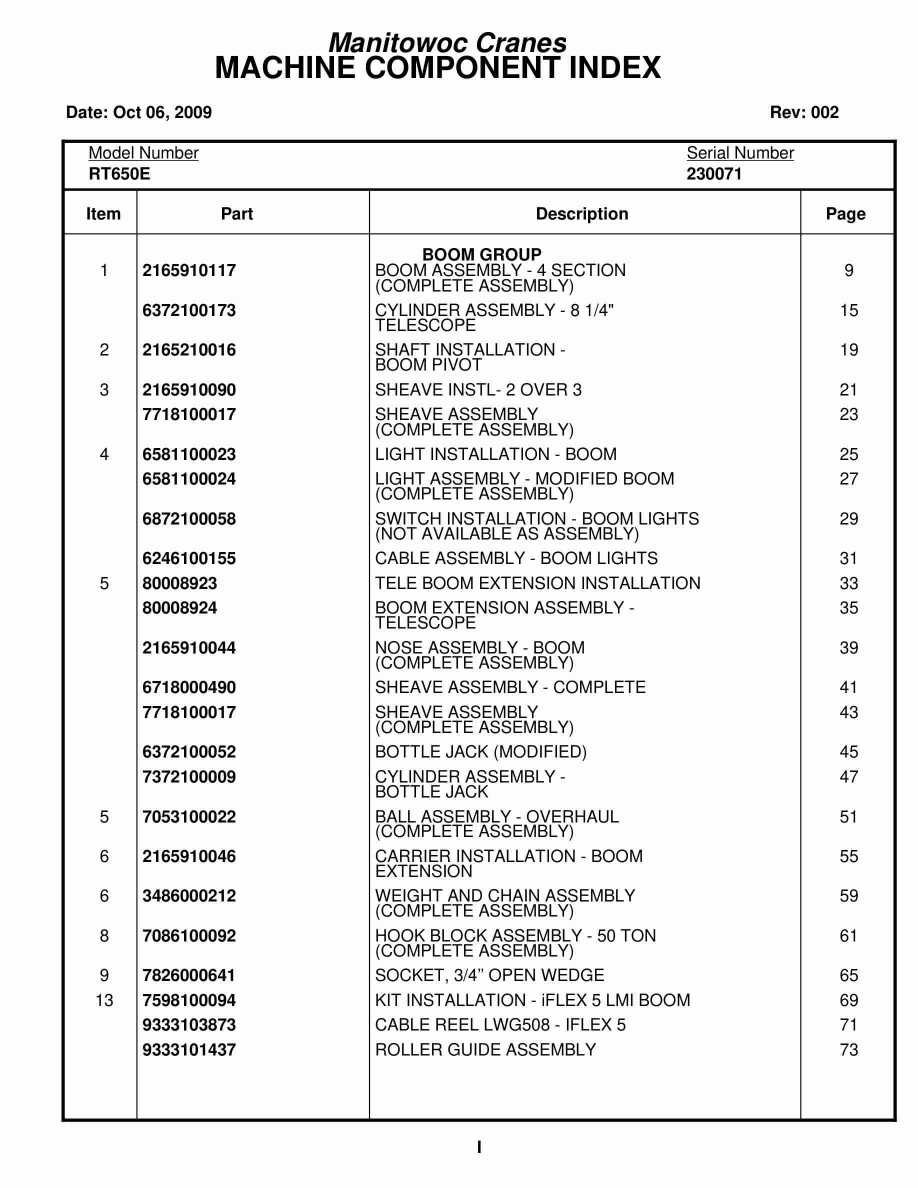 Manitowoc Cranes
MACHINE COMPONENT INDEX

Date: Oct 06, 2009

Rev: 002

Model Number
RT650E

Serial Number
230071

| Item | Part | Description | Page |
|---|---|---|---|
| | | BOOM GROUP | |
| 1 | 2165910117 | BOOM ASSEMBLY - 4 SECTION (COMPLETE ASSEMBLY) | 9 |
| | 6372100173 | CYLINDER ASSEMBLY - 8 1/4" TELESCOPE | 15 |
| 2 | 2165210016 | SHAFT INSTALLATION - BOOM PIVOT | 19 |
| 3 | 2165910090 | SHEAVE INSTL- 2 OVER 3 | 21 |
| | 7718100017 | SHEAVE ASSEMBLY (COMPLETE ASSEMBLY) | 23 |
| 4 | 6581100023 | LIGHT INSTALLATION - BOOM | 25 |
| | 6581100024 | LIGHT ASSEMBLY - MODIFIED BOOM (COMPLETE ASSEMBLY) | 27 |
| | 6872100058 | SWITCH INSTALLATION - BOOM LIGHTS (NOT AVAILABLE AS ASSEMBLY) | 29 |
| | 6246100155 | CABLE ASSEMBLY - BOOM LIGHTS | 31 |
| 5 | 80008923 | TELE BOOM EXTENSION INSTALLATION | 33 |
| | 80008924 | BOOM EXTENSION ASSEMBLY - TELESCOPE | 35 |
| | 2165910044 | NOSE ASSEMBLY - BOOM (COMPLETE ASSEMBLY) | 39 |
| | 6718000490 | SHEAVE ASSEMBLY - COMPLETE | 41 |
| | 7718100017 | SHEAVE ASSEMBLY (COMPLETE ASSEMBLY) | 43 |
| | 6372100052 | BOTTLE JACK (MODIFIED) | 45 |
| | 7372100009 | CYLINDER ASSEMBLY - BOTTLE JACK | 47 |
| 5 | 7053100022 | BALL ASSEMBLY - OVERHAUL (COMPLETE ASSEMBLY) | 51 |
| 6 | 2165910046 | CARRIER INSTALLATION - BOOM EXTENSION | 55 |
| 6 | 3486000212 | WEIGHT AND CHAIN ASSEMBLY (COMPLETE ASSEMBLY) | 59 |
| 8 | 7086100092 | HOOK BLOCK ASSEMBLY - 50 TON (COMPLETE ASSEMBLY) | 61 |
| 9 | 7826000641 | SOCKET, 3/4” OPEN WEDGE | 65 |
| 13 | 7598100094 | KIT INSTALLATION - iFLEX 5 LMI BOOM | 69 |
| | 9333103873 | CABLE REEL LWG508 - IFLEX 5 | 71 |
| | 9333101437 | ROLLER GUIDE ASSEMBLY | 73 |

I